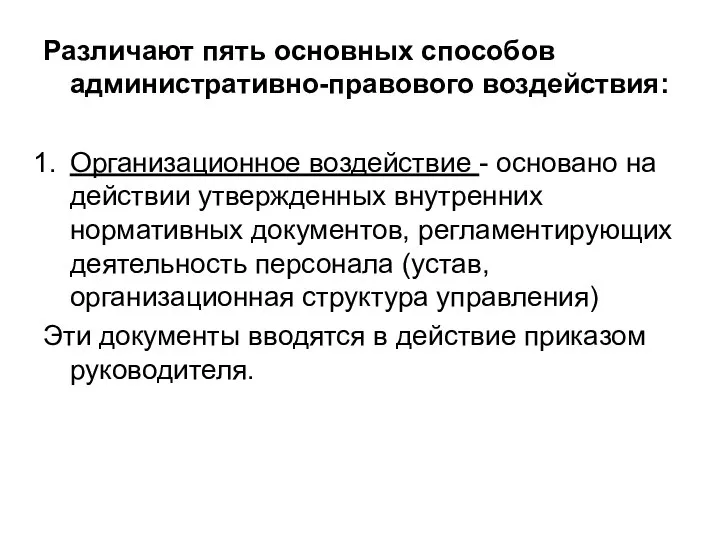 Различают пять основных способов административно-правового воздействия:

1. Организационное воздействие - основано на действии утвержденных внутренних нормативных документов, регламентирующих деятельность персонала (устав, организационная структура управления)

Эти документы вводятся в действие приказом руководителя.